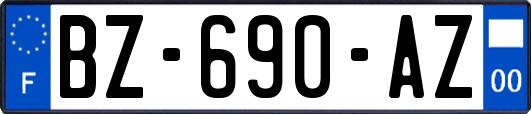 F
BZ-690-AZ
00